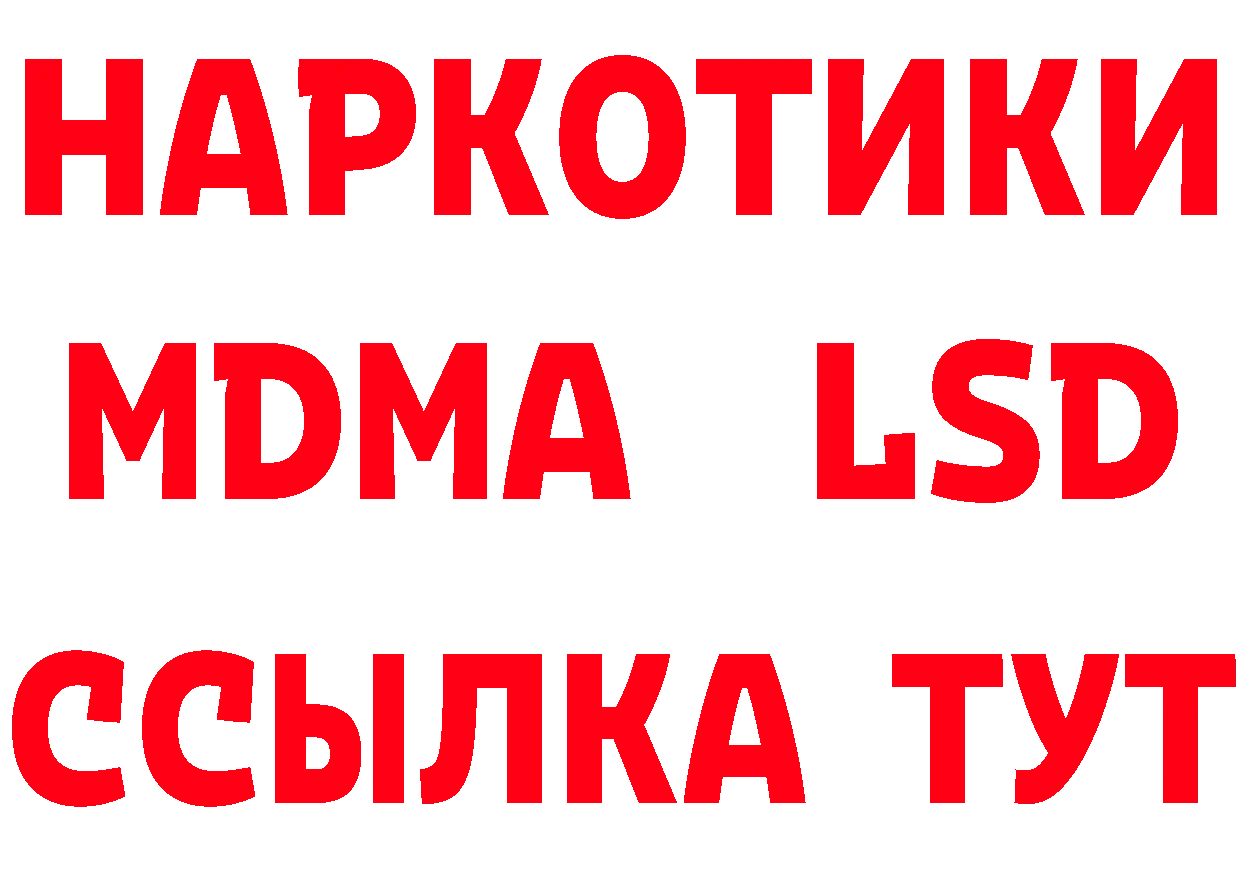 НАРКОТИКИ
MDMA LSD
ССЫЛКА ТУТ